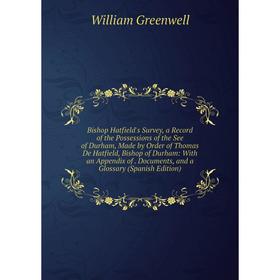 William Greenwell

Bishop Hatfield's Survey, a Record of the Possessions of the See of Durham, Made by Order of Thomas De Hatfield, Bishop of Durham: With an Appendix of . Documents, and a Glossary (Spanish Edition)